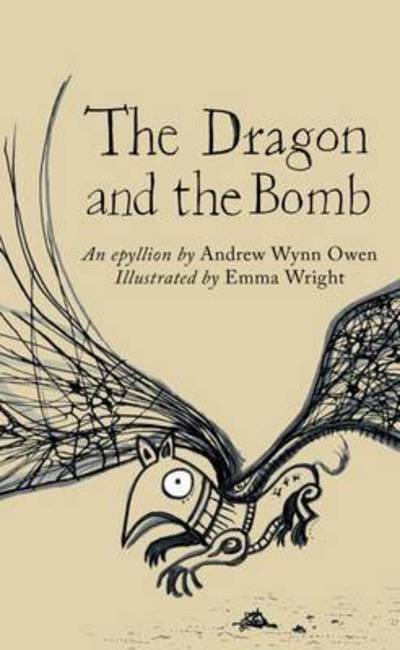 The Dragon and the Bomb

An epyllion by Andrew Wynn Owen
Illustrated by Emma Wright